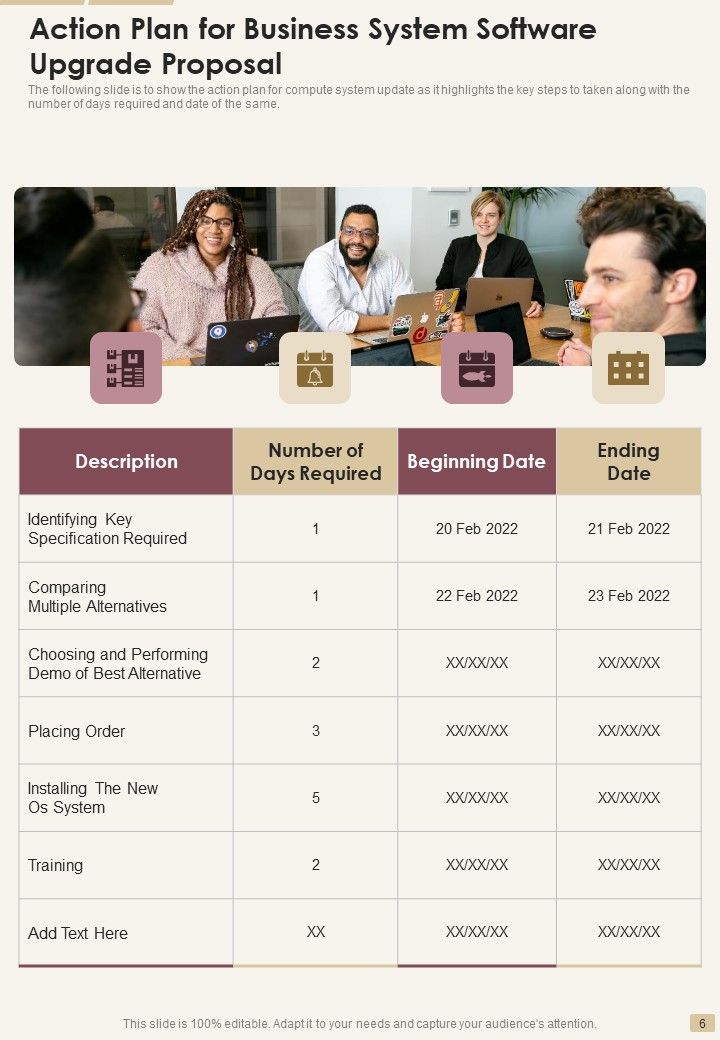 Action Plan for Business System Software Upgrade Proposal

The following slide is to show the action plan for compute system update as it highlights the key steps to taken along with the number of days required and date of the same.

| Description | Number of Days Required | Beginning Date | Ending Date |
|---|---|---|---|
| Identifying Key Specification Required | 1 | 20 Feb 2022 | 21 Feb 2022 |
| Comparing Multiple Alternatives | 1 | 22 Feb 2022 | 23 Feb 2022 |
| Choosing and Performing Demo of Best Alternative | 2 | XX/XX/XX | XX/XX/XX |
| Placing Order | 3 | XX/XX/XX | XX/XX/XX |
| Installing The New Os System | 5 | XX/XX/XX | XX/XX/XX |
| Training | 2 | XX/XX/XX | XX/XX/XX |
| Add Text Here | XX | XX/XX/XX | XX/XX/XX |

This slide is 100% editable. Adapt it to your needs and capture your audience's attention.

6